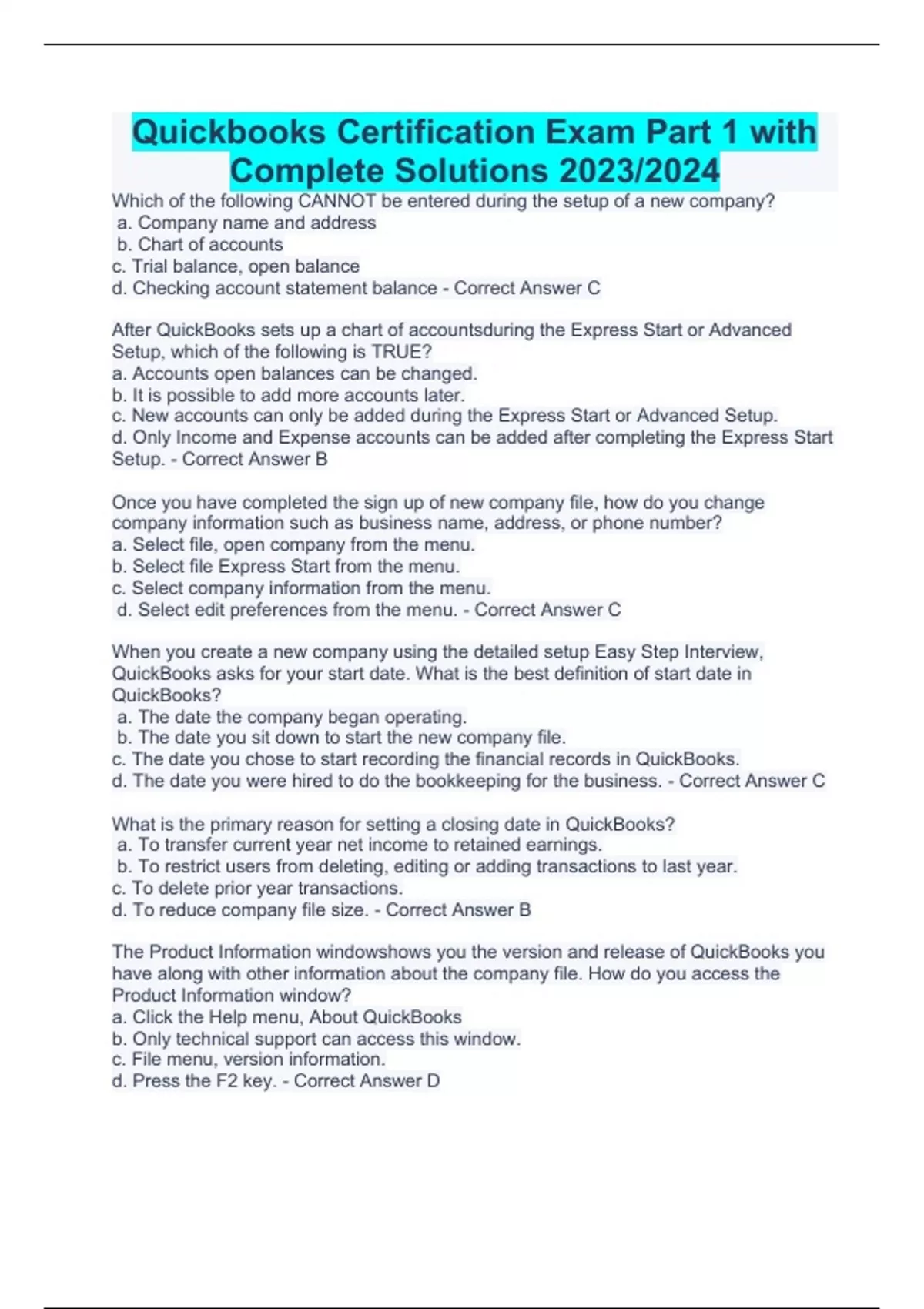 Quickbooks Certification Exam Part 1 with Complete Solutions 2023/2024

Which of the following CANNOT be entered during the setup of a new company?
a. Company name and address
b. Chart of accounts
c. Trial balance, open balance
d. Checking account statement balance - Correct Answer C

After QuickBooks sets up a chart of accountsduring the Express Start or Advanced Setup, which of the following is TRUE?
a. Accounts open balances can be changed.
b. It is possible to add more accounts later.
c. New accounts can only be added during the Express Start or Advanced Setup.
d. Only Income and Expense accounts can be added after completing the Express Start Setup. - Correct Answer B

Once you have completed the sign up of new company file, how do you change company information such as business name, address, or phone number?
a. Select file, open company from the menu.
b. Select file Express Start from the menu.
c. Select company information from the menu.
d. Select edit preferences from the menu. - Correct Answer C

When you create a new company using the detailed setup Easy Step Interview, QuickBooks asks for your start date. What is the best definition of start date in QuickBooks?
a. The date the company began operating.
b. The date you sit down to start the new company file.
c. The date you chose to start recording the financial records in QuickBooks.
d. The date you were hired to do the bookkeeping for the business. - Correct Answer C

What is the primary reason for setting a closing date in QuickBooks?
a. To transfer current year net income to retained earnings.
b. To restrict users from deleting, editing or adding transactions to last year.
c. To delete prior year transactions.
d. To reduce company file size. - Correct Answer B

The Product Information windowshows you the version and release of QuickBooks you have along with other information about the company file. How do you access the Product Information window?
a. Click the Help menu, About QuickBooks
b. Only technical support can access this window.
c. File menu, version information.
d. Press the F2 key. - Correct Answer D